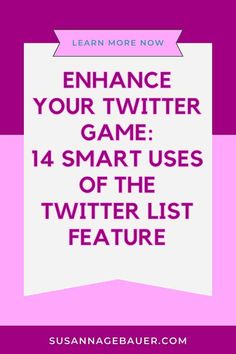 LEARN MORE NOW

ENHANCE YOUR TWITTER GAME: 14 SMART USES OF THE TWITTER LIST FEATURE

SUSANNAGEBAUER.COM